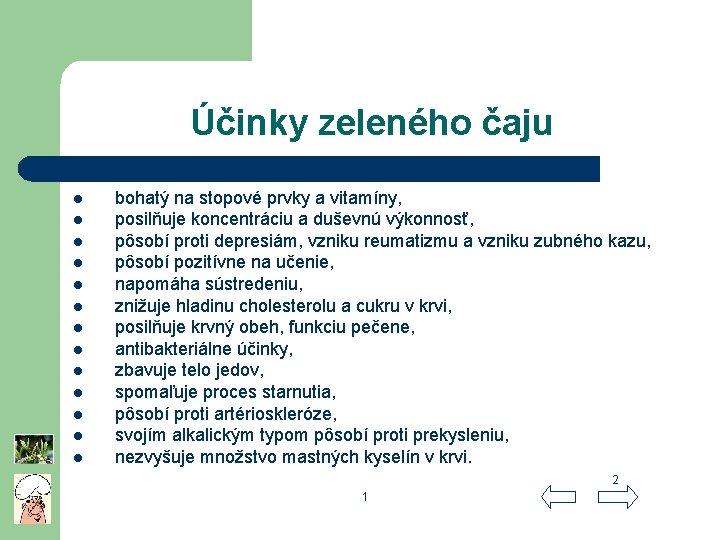 Účinky zeleného čaju

- bohatý na stopové prvky a vitamíny,
- posilňuje koncentráciu a duševnú výkonnosť,
- pôsobí proti depresiám, vzniku reumatizmu a vzniku zubného kazu,
- pôsobí pozitívne na učenie,
- napomáha sústredeniu,
- znižuje hladinu cholesterolu a cukru v krvi,
- posilňuje krvný obeh, funkciu pečene,
- antibakteriálne účinky,
- zbavuje telo jedov,
- spomaľuje proces starnutia,
- pôsobí proti artérioskleróze,
- svojím alkalickým typom pôsobí proti prekysleniu,
- nezvyšuje množstvo mastných kyselín v krvi.

1

2